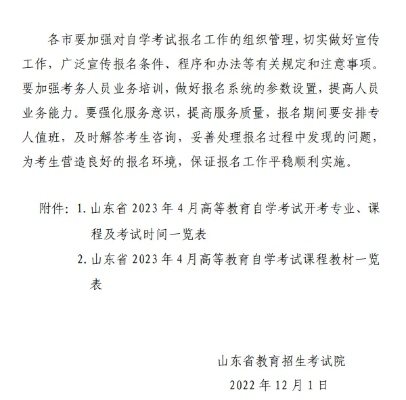 各市要加强对自学考试报名工作的组织管理，切实做好宣传工作，广泛宣传报名条件、程序和办法等有关规定和注意事项。要加强考务人员业务培训，做好报名系统的参数设置，提高人员业务能力。要强化服务意识，提高服务质量，报名期间要安排专人值班，及时解答考生咨询，妥善处理报名过程中发现的问题，为考生营造良好的报名环境，保证报名工作平稳顺利实施。

附件：1. 山东省 2023 年 4 月高等教育自学考试开考专业、课程及考试时间一览表
2. 山东省 2023 年 4 月高等教育自学考试课程教材一览表

山东省教育招生考试院
2022 年 12 月 1 日